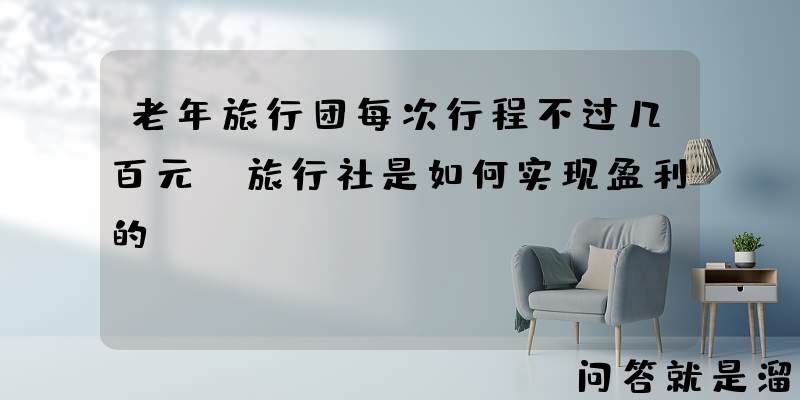 老年旅行团每次行程不过几百元 旅行社是如何实现盈利的

问答就是溜